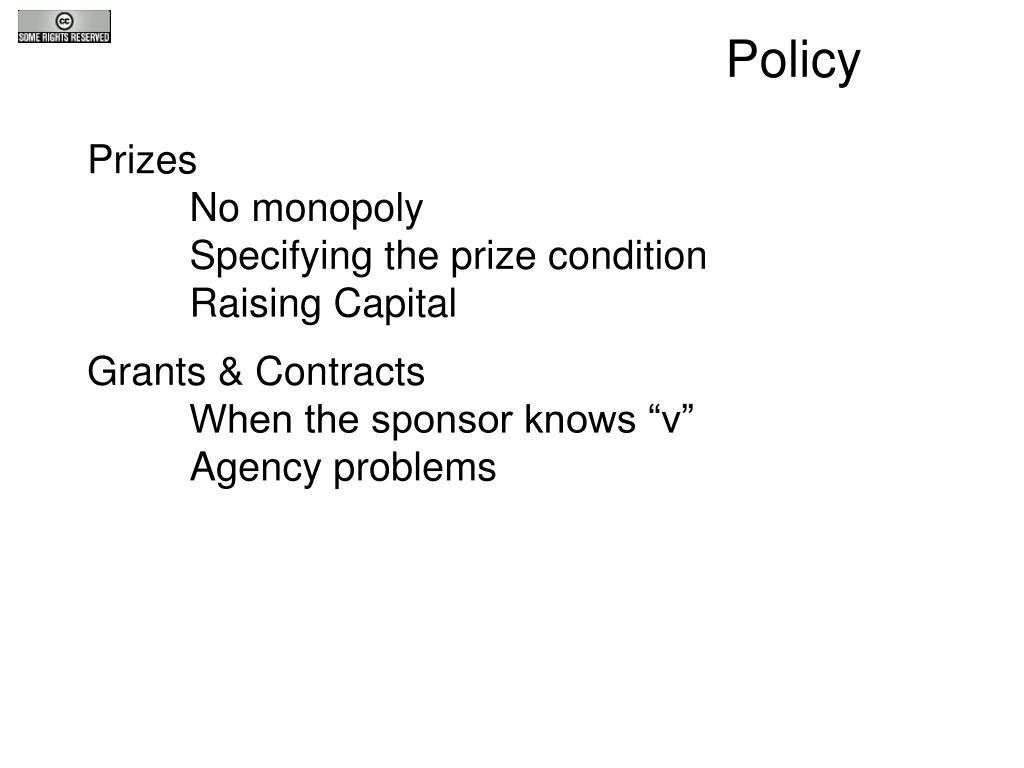 cc SOME RIGHTS RESERVED

Policy

Prizes
No monopoly
Specifying the prize condition
Raising Capital

Grants & Contracts
When the sponsor knows “v”
Agency problems